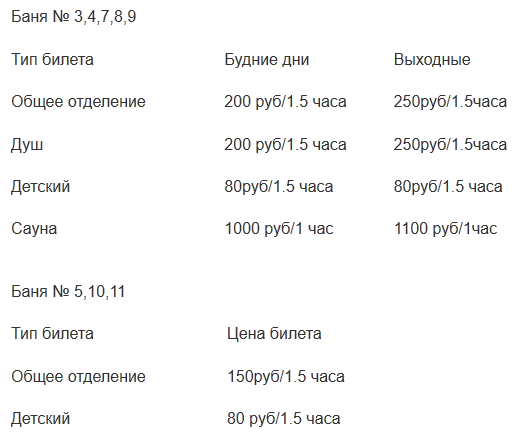 Баня № 3,4,7,8,9

| Тип билета | Будние дни | Выходные |
|---|---|---|
| Общее отделение | 200 руб/1.5 часа | 250руб/1.5часа |
| Душ | 200 руб/1.5 часа | 250руб/1.5часа |
| Детский | 80руб/1.5 часа | 80руб/1.5 часа |
| Сауна | 1000 руб/1 час | 1100 руб/1час |

Баня № 5,10,11

| Тип билета | Цена билета |
|---|---|
| Общее отделение | 150руб/1.5 часа |
| Детский | 80 руб/1.5 часа |